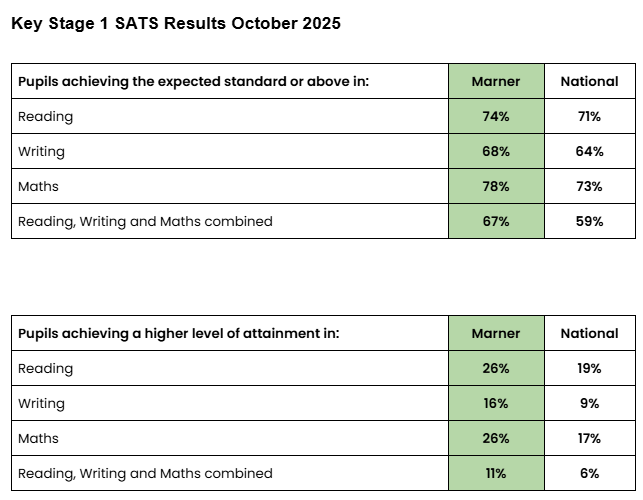 Key Stage 1 SATS Results October 2025

| Pupils achieving the expected standard or above in: | Marner | National |
|---|---|---|
| Reading | 74% | 71% |
| Writing | 68% | 64% |
| Maths | 78% | 73% |
| Reading, Writing and Maths combined | 67% | 59% |

| Pupils achieving a higher level of attainment in: | Marner | National |
|---|---|---|
| Reading | 26% | 19% |
| Writing | 16% | 9% |
| Maths | 26% | 17% |
| Reading, Writing and Maths combined | 11% | 6% |